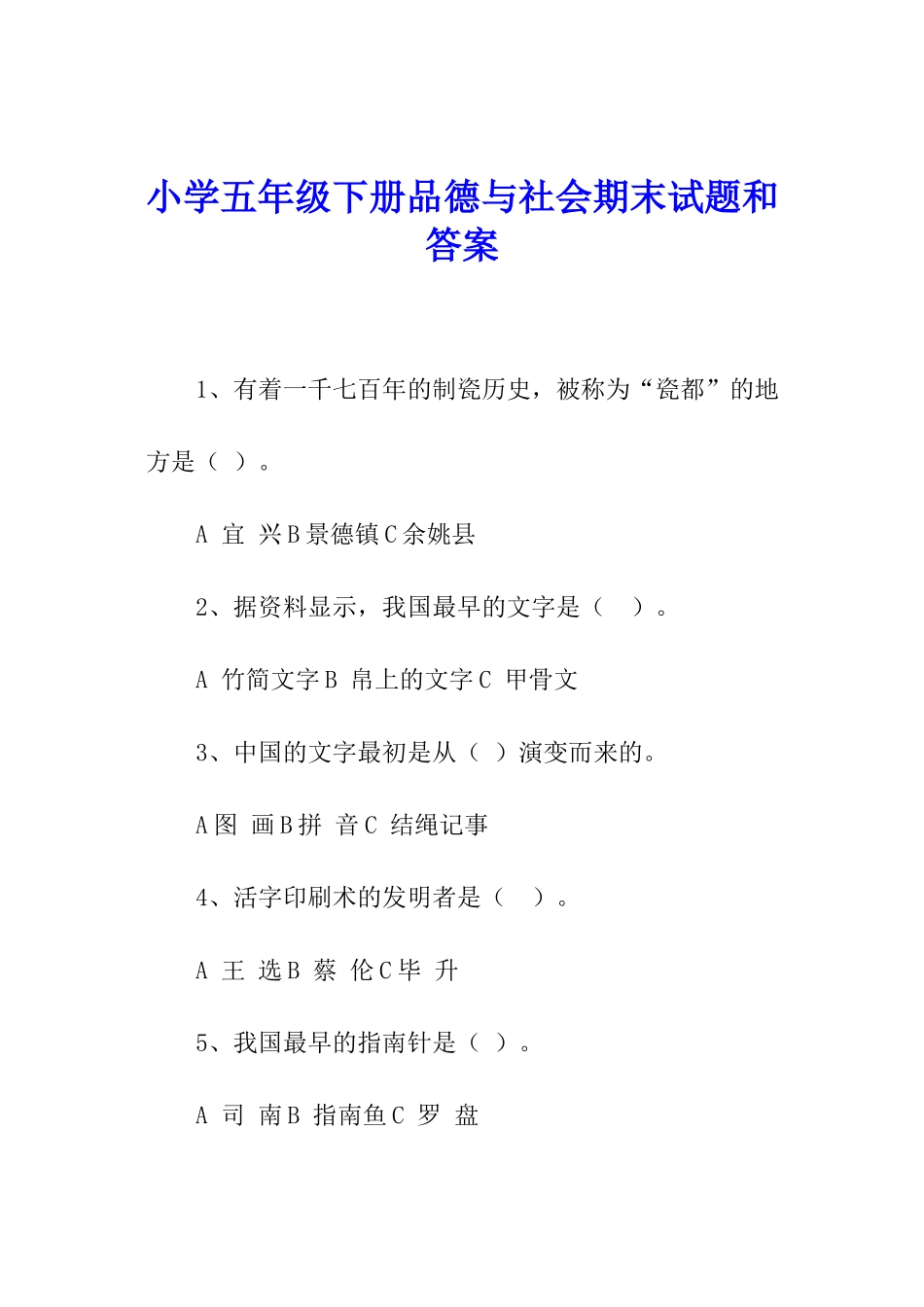 小学五年级下册品德与社会期末试题和答案

1、有着一千七百年的制瓷历史，被称为“瓷都”的地方是（ ）。

A 宜 兴 B 景德镇 C 余姚县

2、据资料显示，我国最早的文字是（ ）。

A 竹简文字 B 帛上的文字 C 甲骨文

3、中国的文字最初是从（ ）演变而来的。

A 图 画 B 拼 音 C 结绳记事

4、活字印刷术的发明者是（ ）。

A 王 选 B 蔡 伦 C 毕 升

5、我国最早的指南针是（ ）。

A 司 南 B 指南鱼 C 罗 盘